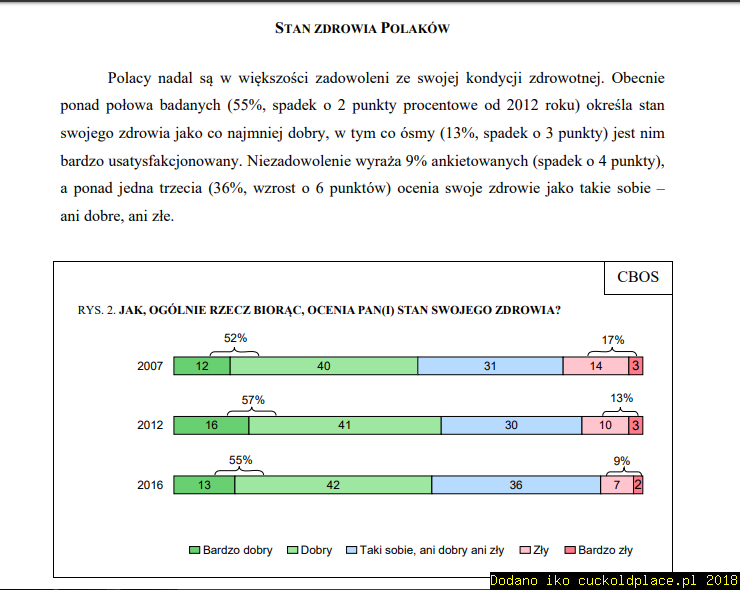 STAN ZDROWIA POLAKÓW

Polacy nadal są w większości zadowoleni ze swojej kondycji zdrowotnej. Obecnie ponad połowa badanych (55%, spadek o 2 punkty procentowe od 2012 roku) określa stan swojego zdrowia jako co najmniej dobry, w tym co ósmy (13%, spadek o 3 punkty) jest nim bardzo usatysfakcjonowany. Niezadowolenie wyraża 9% ankietowanych (spadek o 4 punkty), a ponad jedna trzecia (36%, wzrost o 6 punktów) ocenia swoje zdrowie jako takie sobie – ani dobre, ani złe.

CBOS

RYS. 2. JAK, OGÓLNIE RZECZ BIORĄC, OCENIA PAN(I) STAN SWOJEGO ZDROWIA?

52%
17%
2007 12 40 31 14 3

57%
13%
2012 16 41 30 10 3

55%
9%
2016 13 42 36 7 2

Bardzo dobry Dobry Taki sobie, ani dobry ani zły Zły Bardzo zły

Dodano iko cuckoldplace.pl 2018